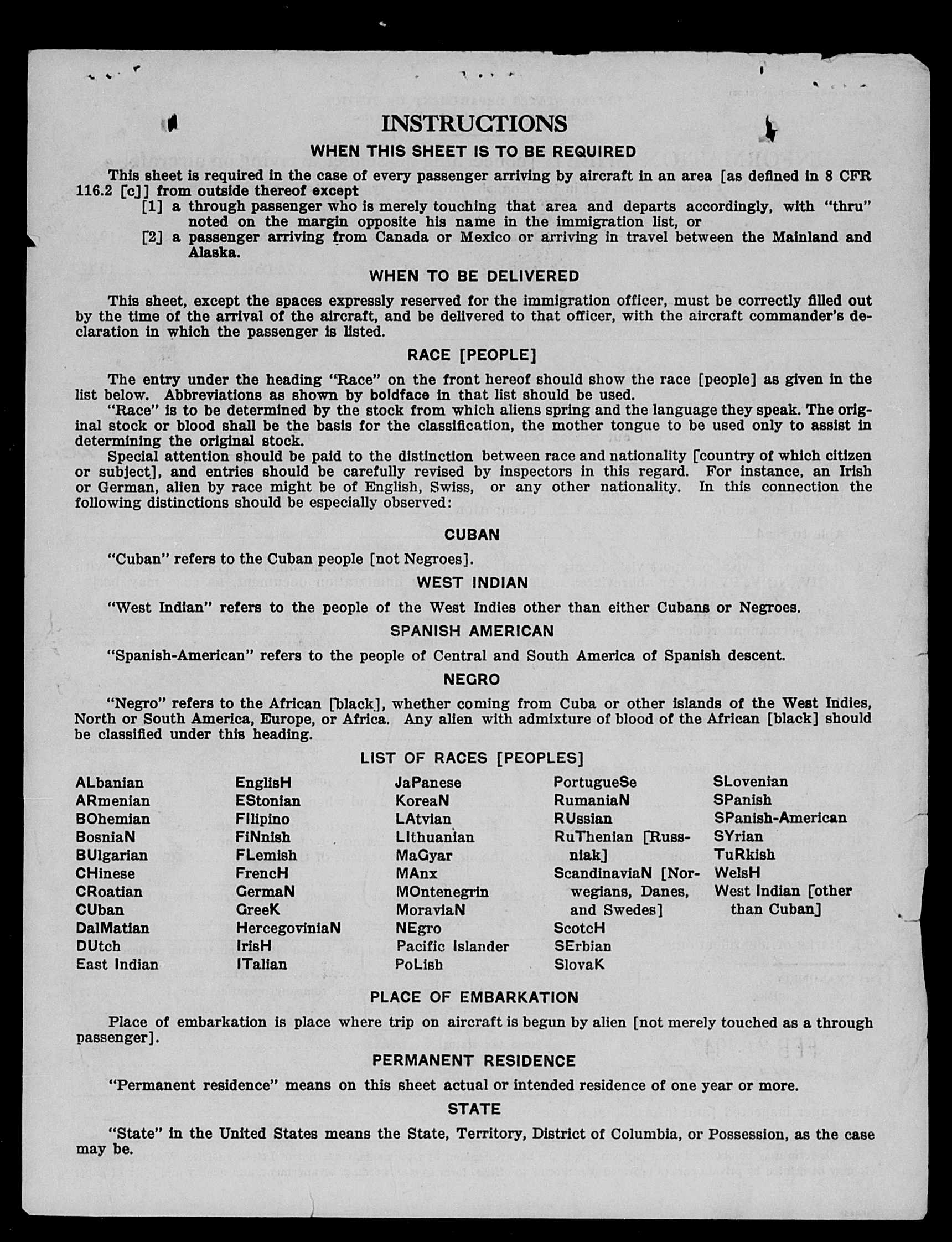 INSTRUCTIONS

WHEN THIS SHEET IS TO BE REQUIRED

This sheet is required in the case of every passenger arriving by aircraft in an area [as defined in 8 CFR 116.2 [c]] from outside thereof except

[1] a through passenger who is merely touching that area and departs accordingly, with "thru" noted on the margin opposite his name in the immigration list, or

[2] a passenger arriving from Canada or Mexico or arriving in travel between the Mainland and Alaska.

WHEN TO BE DELIVERED

This sheet, except the spaces expressly reserved for the immigration officer, must be correctly filled out by the time of the arrival of the aircraft, and be delivered to that officer, with the aircraft commander's declaration in which the passenger is listed.

RACE [PEOPLE]

The entry under the heading "Race" on the front hereof should show the race [people] as given in the list below. Abbreviations as shown by boldface in that list should be used.

"Race" is to be determined by the stock from which aliens spring and the language they speak. The original stock or blood shall be the basis for the classification, the mother tongue to be used only to assist in determining the original stock.

Special attention should be paid to the distinction between race and nationality [country of which citizen or subject], and entries should be carefully revised by inspectors in this regard. For instance, an Irish or German, alien by race might be of English, Swiss, or any other nationality. In this connection the following distinctions should be especially observed:

CUBAN

"Cuban" refers to the Cuban people [not Negroes].

WEST INDIAN

"West Indian" refers to the people of the West Indies other than either Cubans or Negroes.

SPANISH AMERICAN

"Spanish-American" refers to the people of Central and South America of Spanish descent.

NEGRO

"Negro" refers to the African [black], whether coming from Cuba or other islands of the West Indies, North or South America, Europe, or Africa. Any alien with admixture of blood of the African [black] should be classified under this heading.

LIST OF RACES [PEOPLES]

ALbanian
ARmenian
BOhemian
BosniaN
BUlgarian
CHinese
CRoatian
CUban
DalMatian
DUtch
East Indian

EnglisH
EStonian
FIlipino
FiNnish
FLemish
FrencH
GermaN
GreeK
HercegoviniaN
IrisH
ITalian

JaPanese
KoreaN
LAtvian
LIthuanian
MaGyar
MAnx
MOntenegrin
MoraviaN
NEgro
Pacific Islander
PoLish

PortugueSe
RumaniaN
RUssian
RuThenian [Russniak]
ScandinaviaN [Norwegians, Danes, and Swedes]
ScotcH
SErbian
SlovaK

SLovenian
SPanish
SPanish-American
SYrian
TuRkish
WelsH
West Indian [other than Cuban]

PLACE OF EMBARKATION

Place of embarkation is place where trip on aircraft is begun by alien [not merely touched as a through passenger].

PERMANENT RESIDENCE

"Permanent residence" means on this sheet actual or intended residence of one year or more.

STATE

"State" in the United States means the State, Territory, District of Columbia, or Possession, as the case may be.